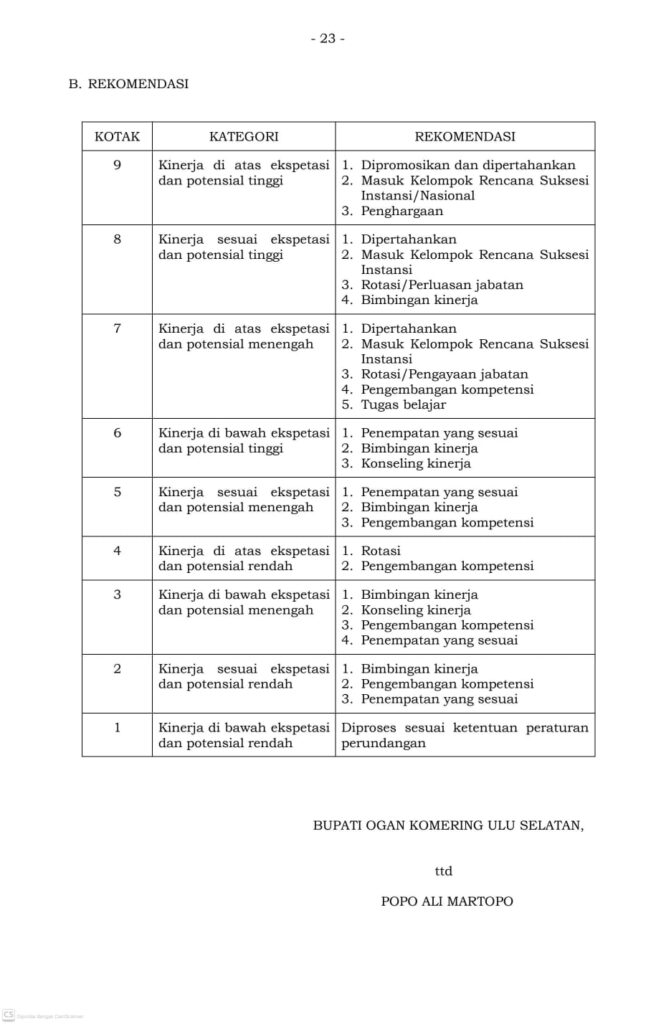 - 23 -

B. REKOMENDASI

| KOTAK | KATEGORI | REKOMENDASI |
|---|---|---|
| 9 | Kinerja di atas ekspetasi dan potensial tinggi | 1. Dipromosikan dan dipertahankan 2. Masuk Kelompok Rencana Suksesi Instansi/Nasional 3. Penghargaan |
| 8 | Kinerja sesuai ekspetasi dan potensial tinggi | 1. Dipertahankan 2. Masuk Kelompok Rencana Suksesi Instansi 3. Rotasi/Perluasan jabatan 4. Bimbingan kinerja |
| 7 | Kinerja di atas ekspetasi dan potensial menengah | 1. Dipertahankan 2. Masuk Kelompok Rencana Suksesi Instansi 3. Rotasi/Pengayaan jabatan 4. Pengembangan kompetensi 5. Tugas belajar |
| 6 | Kinerja di bawah ekspetasi dan potensial tinggi | 1. Penempatan yang sesuai 2. Bimbingan kinerja 3. Konseling kinerja |
| 5 | Kinerja sesuai ekspetasi dan potensial menengah | 1. Penempatan yang sesuai 2. Bimbingan kinerja 3. Pengembangan kompetensi |
| 4 | Kinerja di atas ekspetasi dan potensial rendah | 1. Rotasi 2. Pengembangan kompetensi |
| 3 | Kinerja di bawah ekspetasi dan potensial menengah | 1. Bimbingan kinerja 2. Konseling kinerja 3. Pengembangan kompetensi 4. Penempatan yang sesuai |
| 2 | Kinerja sesuai ekspetasi dan potensial rendah | 1. Bimbingan kinerja 2. Pengembangan kompetensi 3. Penempatan yang sesuai |
| 1 | Kinerja di bawah ekspetasi dan potensial rendah | Diproses sesuai ketentuan peraturan perundangan |

BUPATI OGAN KOMERING ULU SELATAN,

ttd

POPO ALI MARTOPO

CS Dipindai dengan CamScanner